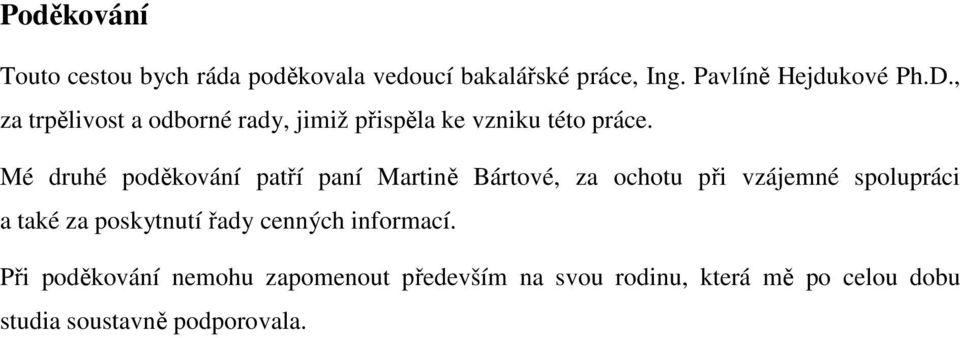 Poděkování

Touto cestou bych ráda poděkovala vedoucí bakalářské práce, Ing. Pavlíně Hejdukové Ph.D., za trpělivost a odborné rady, jimiž přispěla ke vzniku této práce.

Mé druhé poděkování patří paní Martině Bártové, za ochotu při vzájemné spolupráci a také za poskytnutí řady cenných informací.

Při poděkování nemohu zapomenout především na svou rodinu, která mě po celou dobu studia soustavně podporovala.